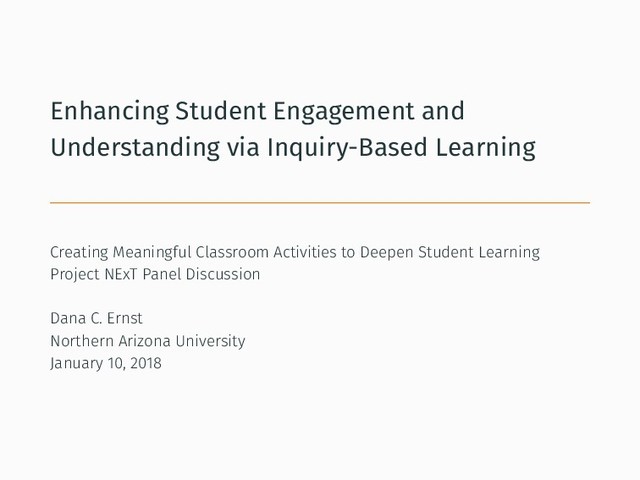 Enhancing Student Engagement and Understanding via Inquiry-Based Learning

Creating Meaningful Classroom Activities to Deepen Student Learning
Project NExT Panel Discussion

Dana C. Ernst
Northern Arizona University
January 10, 2018